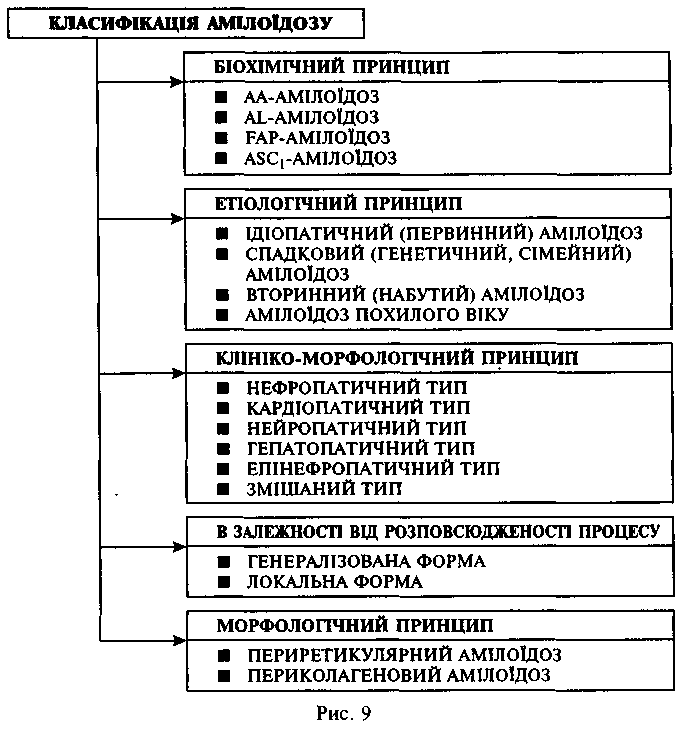 КЛАСИФІКАЦІЯ АМІЛОЇДОЗУ

БІОХІМІЧНИЙ ПРИНЦИП

■ АА-АМІЛОЇДОЗ
■ AL-АМІЛОЇДОЗ
■ FAP-АМІЛОЇДОЗ
■ $ASC_1$-АМІЛОЇДОЗ

ЕТІОЛОГІЧНИЙ ПРИНЦИП

■ ІДІОПАТИЧНИЙ (ПЕРВИННИЙ) АМІЛОЇДОЗ
■ СПАДКОВИЙ (ГЕНЕТИЧНИЙ, СІМЕЙНИЙ) АМІЛОЇДОЗ
■ ВТОРИННИЙ (НАБУТИЙ) АМІЛОЇДОЗ
■ АМІЛОЇДОЗ ПОХИЛОГО ВІКУ

КЛІНІКО-МОРФОЛОГІЧНИЙ ПРИНЦИП

■ НЕФРОПАТИЧНИЙ ТИП
■ КАРДІОПАТИЧНИЙ ТИП
■ НЕЙРОПАТИЧНИЙ ТИП
■ ГЕПАТОПАТИЧНИЙ ТИП
■ ЕПІНЕФРОПАТИЧНИЙ ТИП
■ ЗМІШАНИЙ ТИП

В ЗАЛЕЖНОСТІ ВІД РОЗПОВСЮДЖЕНОСТІ ПРОЦЕСУ

■ ГЕНЕРАЛІЗОВАНА ФОРМА
■ ЛОКАЛЬНА ФОРМА

МОРФОЛОГІЧНИЙ ПРИНЦИП

■ ПЕРИРЕТИКУЛЯРНИЙ АМІЛОЇДОЗ
■ ПЕРИКОЛАГЕНОВИЙ АМІЛОЇДОЗ

Рис. 9